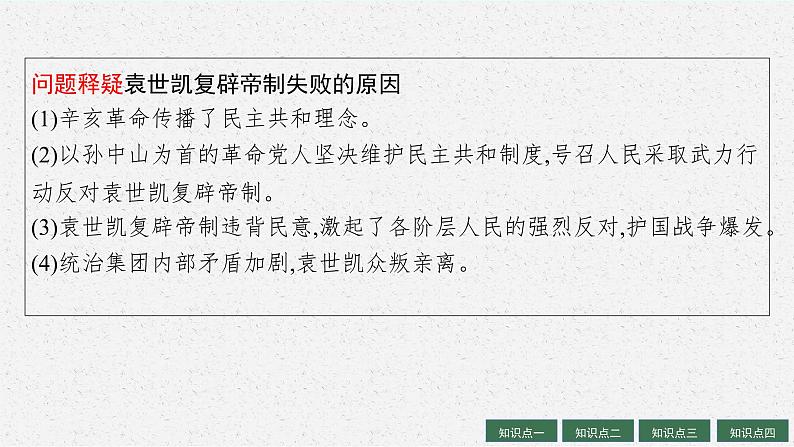 问题释疑袁世凯复辟帝制失败的原因
(1)辛亥革命传播了民主共和理念。
(2)以孙中山为首的革命党人坚决维护民主共和制度,号召人民采取武力行动反对袁世凯复辟帝制。
(3)袁世凯复辟帝制违背民意,激起了各阶层人民的强烈反对,护国战争爆发。
(4)统治集团内部矛盾加剧,袁世凯众叛亲离。

知识点一 知识点二 知识点三 知识点四